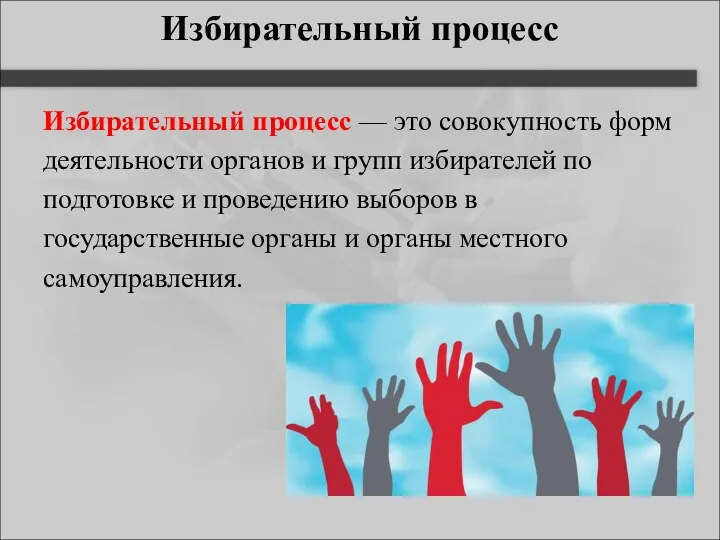 Избирательный процесс

Избирательный процесс — это совокупность форм деятельности органов и групп избирателей по подготовке и проведению выборов в государственные органы и органы местного самоуправления.